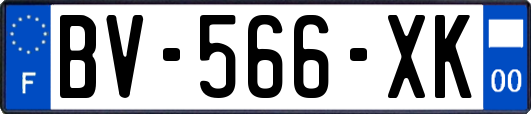 F
BV-566-XK
00